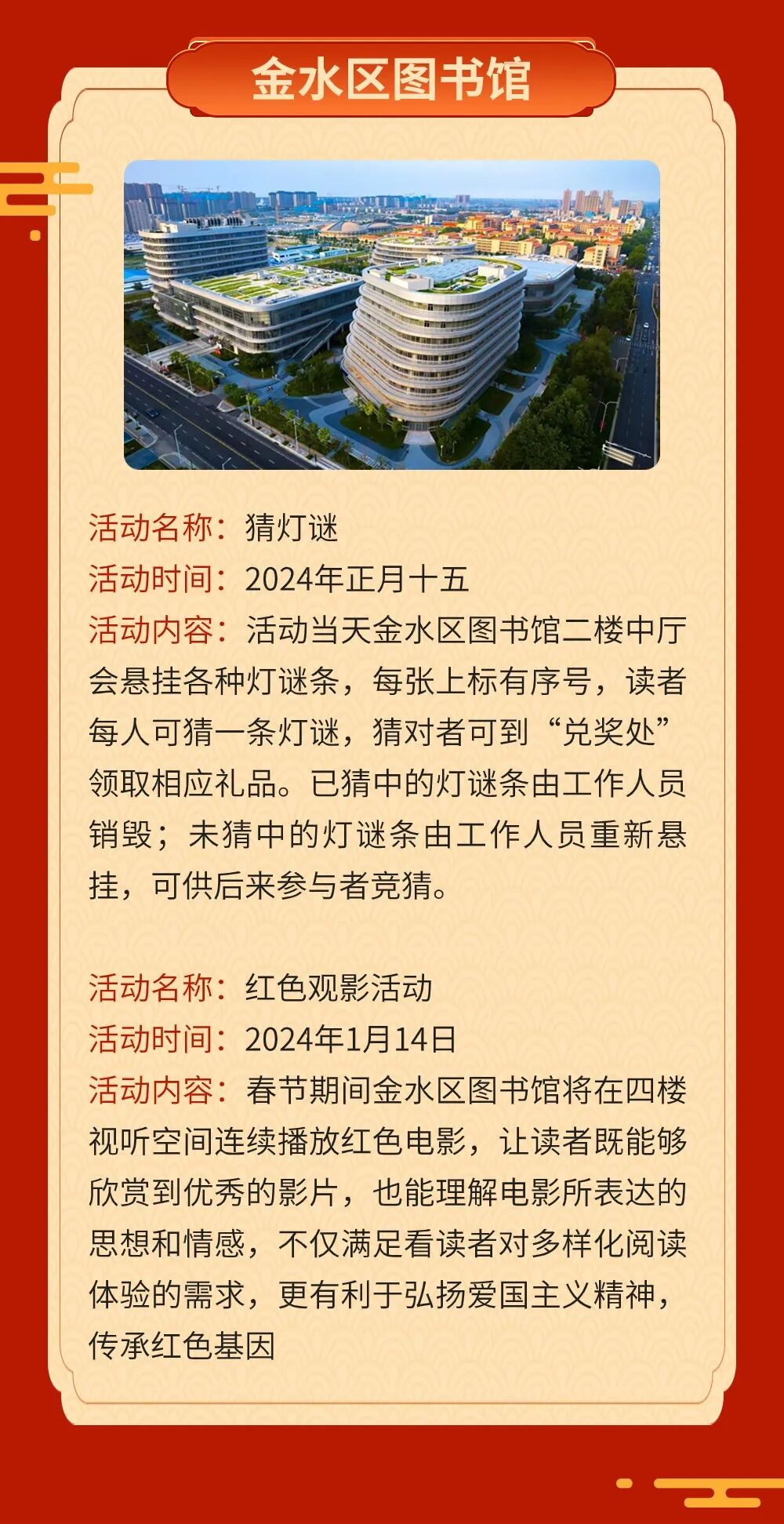 金水区图书馆

活动名称：猜灯谜
活动时间：2024年正月十五
活动内容：活动当天金水区图书馆二楼中厅会悬挂各种灯谜条，每张上标有序号，读者每人可猜一条灯谜，猜对者可到“兑奖处”领取相应礼品。已猜中的灯谜条由工作人员销毁；未猜中的灯谜条由工作人员重新悬挂，可供后来参与者竞猜。

活动名称：红色观影活动
活动时间：2024年1月14日
活动内容：春节期间金水区图书馆将在四楼视听空间连续播放红色电影，让读者既能够欣赏到优秀的影片，也能理解电影所表达的思想和情感，不仅满足看读者对多样化阅读体验的需求，更有利于弘扬爱国主义精神，传承红色基因